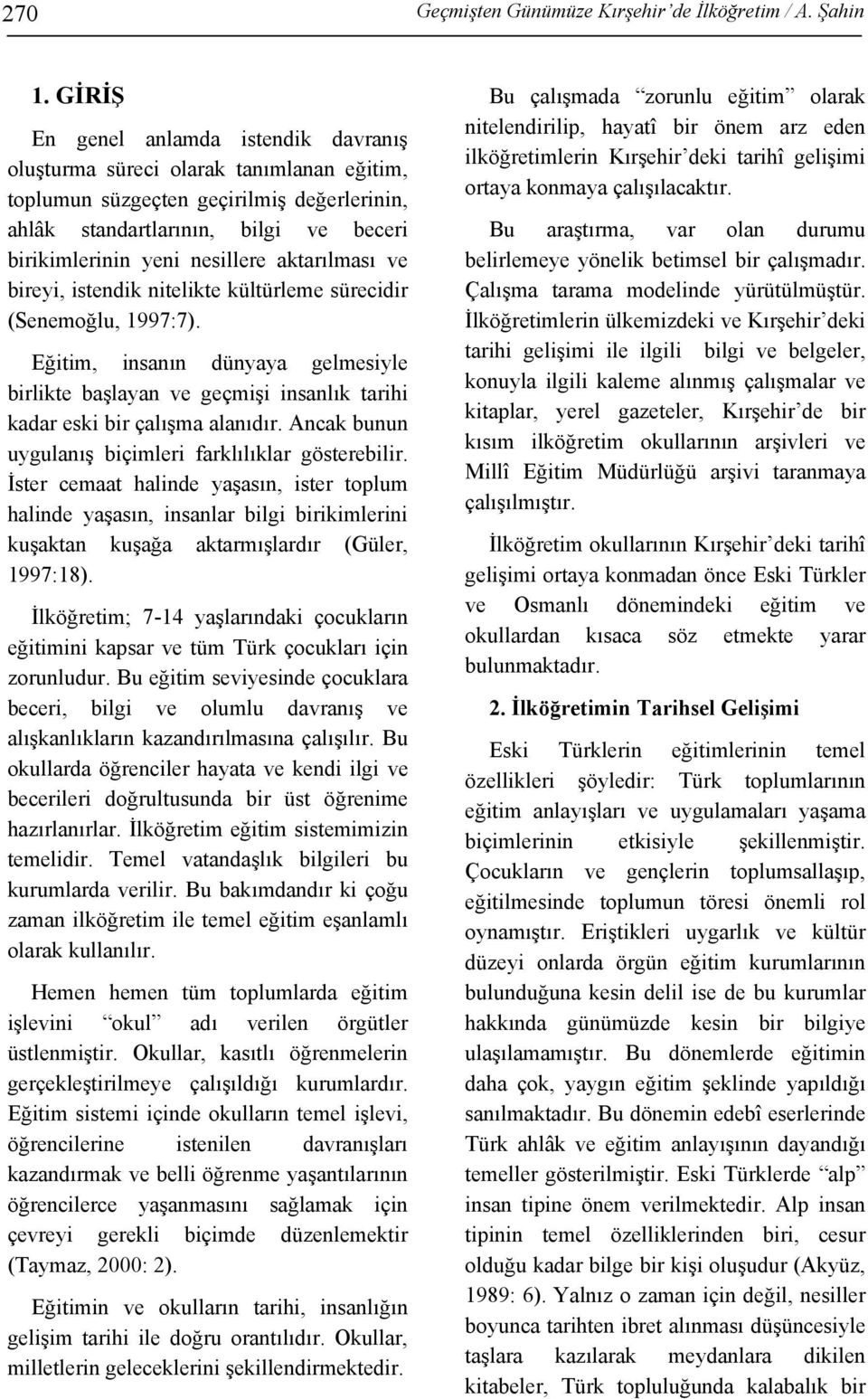 270 Geçmişten Günümüze Kırşehir'de İlköğretim / A. Şahin

1. GİRİŞ

En genel anlamda istendik davranış oluşturma süreci olarak tanımlanan eğitim, toplumun süzgeçten geçirilmiş değerlerinin, ahlâk standartlarının, bilgi ve beceri birikimlerinin yeni nesillere aktarılması ve bireyi, istendik nitelikte kültürleme sürecidir (Senemoğlu, 1997:7).

Eğitim, insanın dünyaya gelmesiyle birlikte başlayan ve geçmişi insanlık tarihi kadar eski bir çalışma alanıdır. Ancak bunun uygulanış biçimleri farklılıklar gösterebilir. İster cemaat halinde yaşasın, ister toplum halinde yaşasın, insanlar bilgi birikimlerini kuşaktan kuşağa aktarmışlardır (Güler, 1997:18).

İlköğretim; 7-14 yaşlarındaki çocukların eğitimini kapsar ve tüm Türk çocukları için zorunludur. Bu eğitim seviyesinde çocuklara beceri, bilgi ve olumlu davranış ve alışkanlıkların kazandırılmasına çalışılır. Bu okullarda öğrenciler hayata ve kendi ilgi ve becerileri doğrultusunda bir üst öğrenime hazırlanırlar. İlköğretim eğitim sistemimizin temelidir. Temel vatandaşlık bilgileri bu kurumlarda verilir. Bu bakımdandır ki çoğu zaman ilköğretim ile temel eğitim eşanlamlı olarak kullanılır.

Hemen hemen tüm toplumlarda eğitim işlevini "okul" adı verilen örgütler üstlenmiştir. Okullar, kasıtlı öğrenmelerin gerçekleştirilmeye çalışıldığı kurumlardır. Eğitim sistemi içinde okulların temel işlevi, öğrencilerine istenilen davranışları kazandırmak ve belli öğrenme yaşantılarının öğrencilerce yaşanmasını sağlamak için çevreyi gerekli biçimde düzenlemektir (Taymaz, 2000: 2).

Eğitimin ve okulların tarihi, insanlığın gelişim tarihi ile doğru orantılıdır. Okullar, milletlerin geleceklerini şekillendirmektedir.

Bu çalışmada "zorunlu eğitim" olarak nitelendirilip, hayatî bir önem arz eden ilköğretimlerin Kırşehir'deki tarihî gelişimi ortaya konmaya çalışılacaktır.

Bu araştırma, var olan durumu belirlemeye yönelik betimsel bir çalışmadır. Çalışma tarama modelinde yürütülmüştür. İlköğretimlerin ülkemizdeki ve Kırşehir'deki tarihi gelişimi ile ilgili bilgi ve belgeler, konuyla ilgili kaleme alınmış çalışmalar ve kitaplar, yerel gazeteler, Kırşehir'de bir kısım ilköğretim okullarının arşivleri ve Millî Eğitim Müdürlüğü arşivi taranmaya çalışılmıştır.

İlköğretim okullarının Kırşehir'deki tarihî gelişimi ortaya konmadan önce Eski Türkler ve Osmanlı dönemindeki eğitim ve okullardan kısaca söz etmekte yarar bulunmaktadır.

2. İlköğretimin Tarihsel Gelişimi

Eski Türklerin eğitimlerinin temel özellikleri şöyledir: Türk toplumlarının eğitim anlayışları ve uygulamaları yaşama biçimlerinin etkisiyle şekillenmiştir. Çocukların ve gençlerin toplumsallaşıp, eğitilmesinde toplumun töresi önemli rol oynamıştır. Eriştikleri uygarlık ve kültür düzeyi onlarda örgün eğitim kurumlarının bulunduğuna kesin delil ise de bu kurumlar hakkında günümüzde kesin bir bilgiye ulaşılamamıştır. Bu dönemlerde eğitimin daha çok, yaygın eğitim şeklinde yapıldığı sanılmaktadır. Bu dönemin edebî eserlerinde Türk ahlâk ve eğitim anlayışının dayandığı temeller gösterilmiştir. Eski Türklerde "alp" insan tipine önem verilmektedir. Alp insan tipinin temel özelliklerinden biri, cesur olduğu kadar bilge bir kişi oluşudur (Akyüz, 1989: 6). Yalnız o zaman için değil, nesiller boyunca tarihten ibret alınması düşüncesiyle taşlara kazılarak meydanlara dikilen kitabeler, Türk topluluğunda kalabalık bir